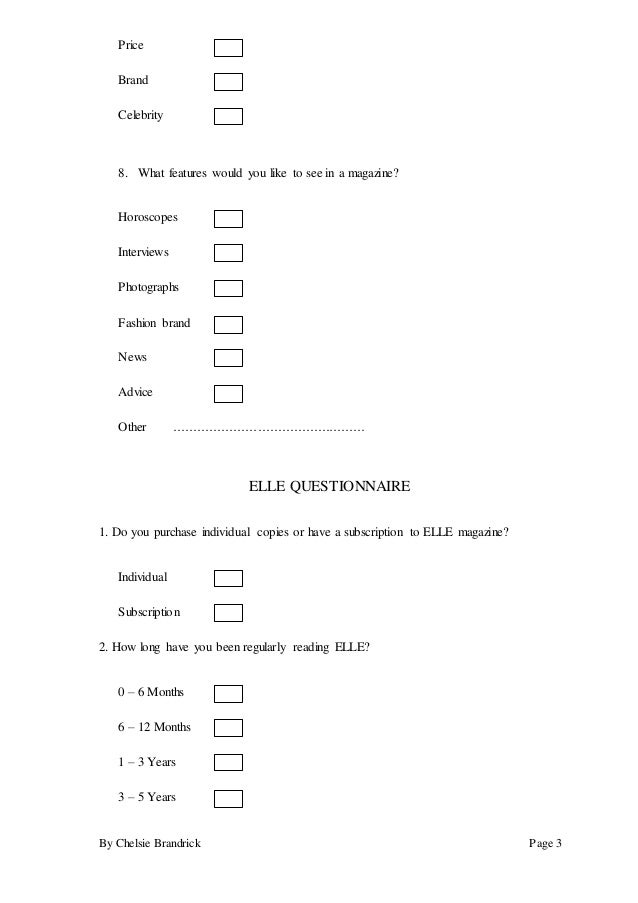 Price

Brand

Celebrity

8. What features would you like to see in a magazine?

Horoscopes

Interviews

Photographs

Fashion brand

News

Advice

Other ……………………………………………

ELLE QUESTIONNAIRE

1. Do you purchase individual copies or have a subscription to ELLE magazine?

Individual

Subscription

2. How long have you been regularly reading ELLE?

0 – 6 Months

6 – 12 Months

1 – 3 Years

3 – 5 Years

By Chelsie Brandrick

Page 3